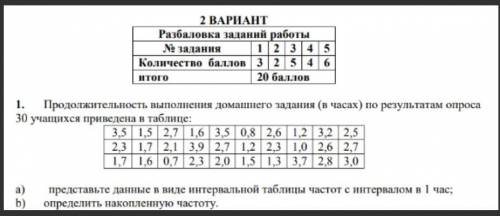 2 ВАРИАНТ

| Разбаловка заданий работы | | | | | |
|---|---|---|---|---|---|
| № задания | 1 | 2 | 3 | 4 | 5 |
| Количество баллов | 3 | 2 | 5 | 4 | 6 |
| итого | 20 баллов | | | | |

1. Продолжительность выполнения домашнего задания (в часах) по результатам опроса 30 учащихся приведена в таблице:

| 3,5 | 1,5 | 2,7 | 1,6 | 3,5 | 0,8 | 2,6 | 1,2 | 3,2 | 2,5 |
|---|---|---|---|---|---|---|---|---|---|
| 2,3 | 1,7 | 2,1 | 3,9 | 2,7 | 1,2 | 2,3 | 1,0 | 2,6 | 2,7 |
| 1,7 | 1,6 | 0,7 | 2,3 | 2,0 | 1,5 | 1,3 | 3,7 | 2,8 | 3,0 |

a) представьте данные в виде интервальной таблицы частот с интервалом в 1 час;
b) определить накопленную частоту.